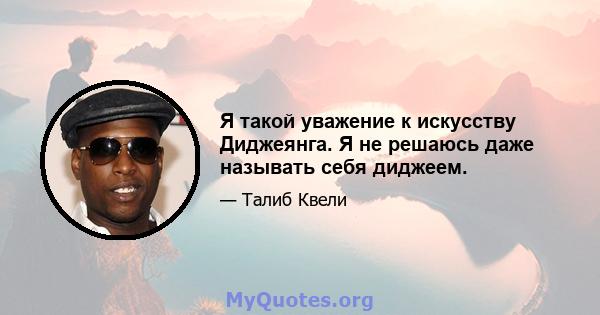 Я такой уважение к искусству Диджеянга. Я не решаюсь даже называть себя диджеем.

— Талиб Квели

MyQuotes.org